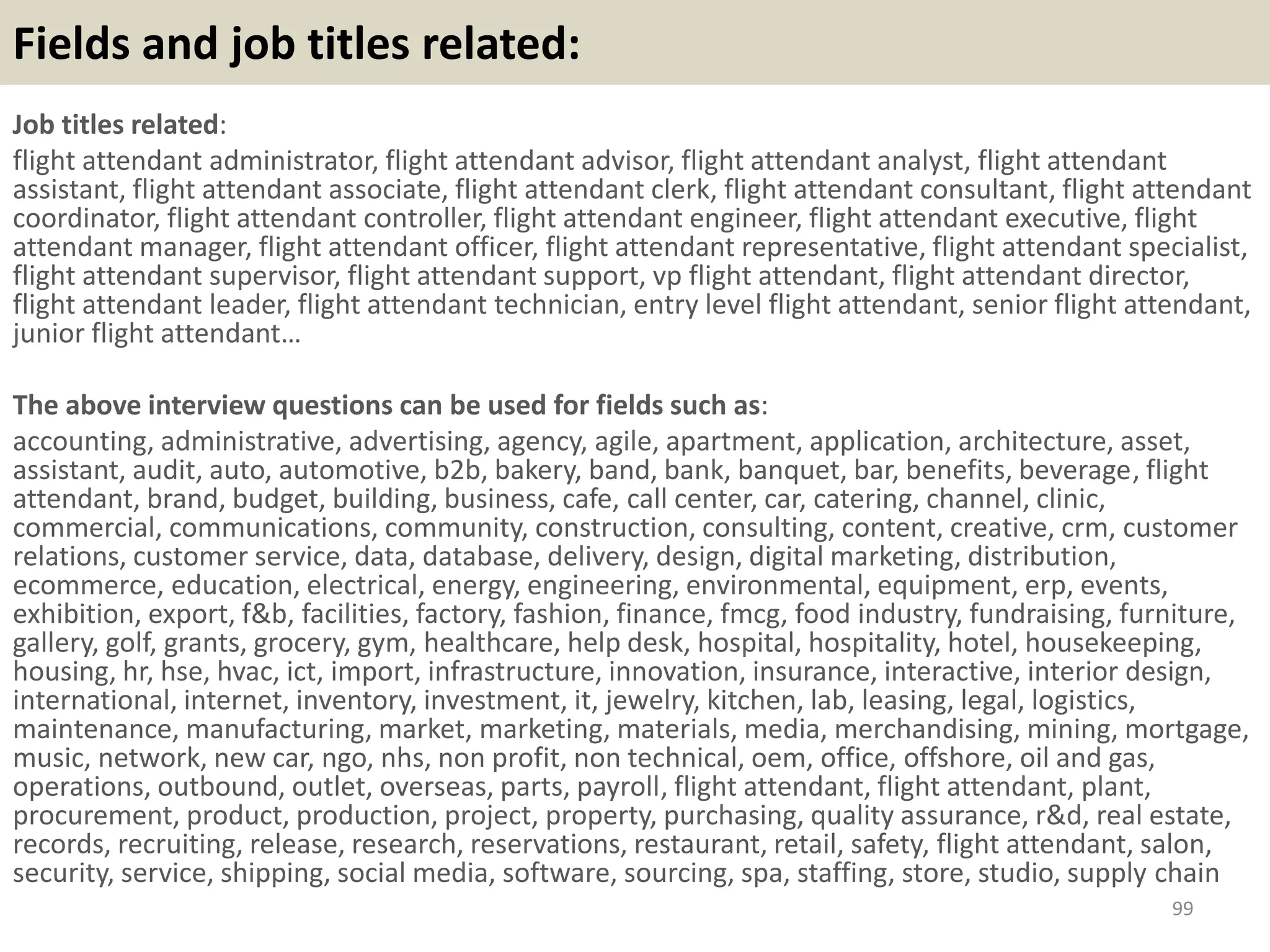 Fields and job titles related:

Job titles related:
flight attendant administrator, flight attendant advisor, flight attendant analyst, flight attendant assistant, flight attendant associate, flight attendant clerk, flight attendant consultant, flight attendant coordinator, flight attendant controller, flight attendant engineer, flight attendant executive, flight attendant manager, flight attendant officer, flight attendant representative, flight attendant specialist, flight attendant supervisor, flight attendant support, vp flight attendant, flight attendant director, flight attendant leader, flight attendant technician, entry level flight attendant, senior flight attendant, junior flight attendant…

The above interview questions can be used for fields such as:
accounting, administrative, advertising, agency, agile, apartment, application, architecture, asset, assistant, audit, auto, automotive, b2b, bakery, band, bank, banquet, bar, benefits, beverage, flight attendant, brand, budget, building, business, cafe, call center, car, catering, channel, clinic, commercial, communications, community, construction, consulting, content, creative, crm, customer relations, customer service, data, database, delivery, design, digital marketing, distribution, ecommerce, education, electrical, energy, engineering, environmental, equipment, erp, events, exhibition, export, f&b, facilities, factory, fashion, finance, fmcg, food industry, fundraising, furniture, gallery, golf, grants, grocery, gym, healthcare, help desk, hospital, hospitality, hotel, housekeeping, housing, hr, hse, hvac, ict, import, infrastructure, innovation, insurance, interactive, interior design, international, internet, inventory, investment, it, jewelry, kitchen, lab, leasing, legal, logistics, maintenance, manufacturing, market, marketing, materials, media, merchandising, mining, mortgage, music, network, new car, ngo, nhs, non profit, non technical, oem, office, offshore, oil and gas, operations, outbound, outlet, overseas, parts, payroll, flight attendant, flight attendant, plant, procurement, product, production, project, property, purchasing, quality assurance, r&d, real estate, records, recruiting, release, research, reservations, restaurant, retail, safety, flight attendant, salon, security, service, shipping, social media, software, sourcing, spa, staffing, store, studio, supply chain

99